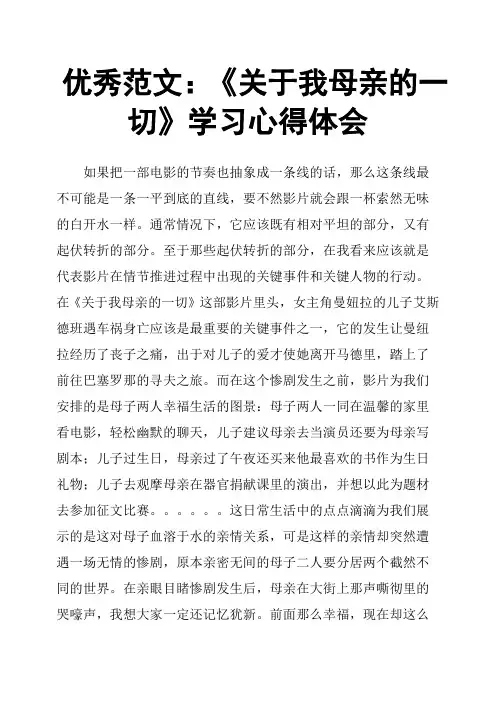 优秀范文：《关于我母亲的一切》学习心得体会

如果把一部电影的节奏也抽象成一条线的话，那么这条线最不可能是一条一平到底的直线，要不然影片就会跟一杯索然无味的白开水一样。通常情况下，它应该既有相对平坦的部分，又有起伏转折的部分。至于那些起伏转折的部分，在我看来应该就是代表影片在情节推进过程中出现的关键事件和关键人物的行动。在《关于我母亲的一切》这部影片里头，女主角曼妞拉的儿子艾斯德班遇车祸身亡应该是最重要的关键事件之一，它的发生让曼纽拉经历了丧子之痛，出于对儿子的爱才使她离开马德里，踏上了前往巴塞罗那的寻夫之旅。而在这个惨剧发生之前，影片为我们安排的是母子两人幸福生活的图景：母子两人一同在温馨的家里看电影，轻松幽默的聊天，儿子建议母亲去当演员还要为母亲写剧本；儿子过生日，母亲过了午夜还买来他最喜欢的书作为生日礼物；儿子去观摩母亲在器官捐献课里的演出，并想以此为题材去参加征文比赛。。。。。。这日常生活中的点点滴滴为我们展示的是这对母子血溶于水的亲情关系，可是这样的亲情却突然遭遇一场无情的惨剧，原本亲密无间的母子二人要分居两个截然不同的世界。在亲眼目睹惨剧发生后，母亲在大街上那声嘶彻里的哭嚎声，我想大家一定还记忆犹新。前面那么幸福，现在却这么